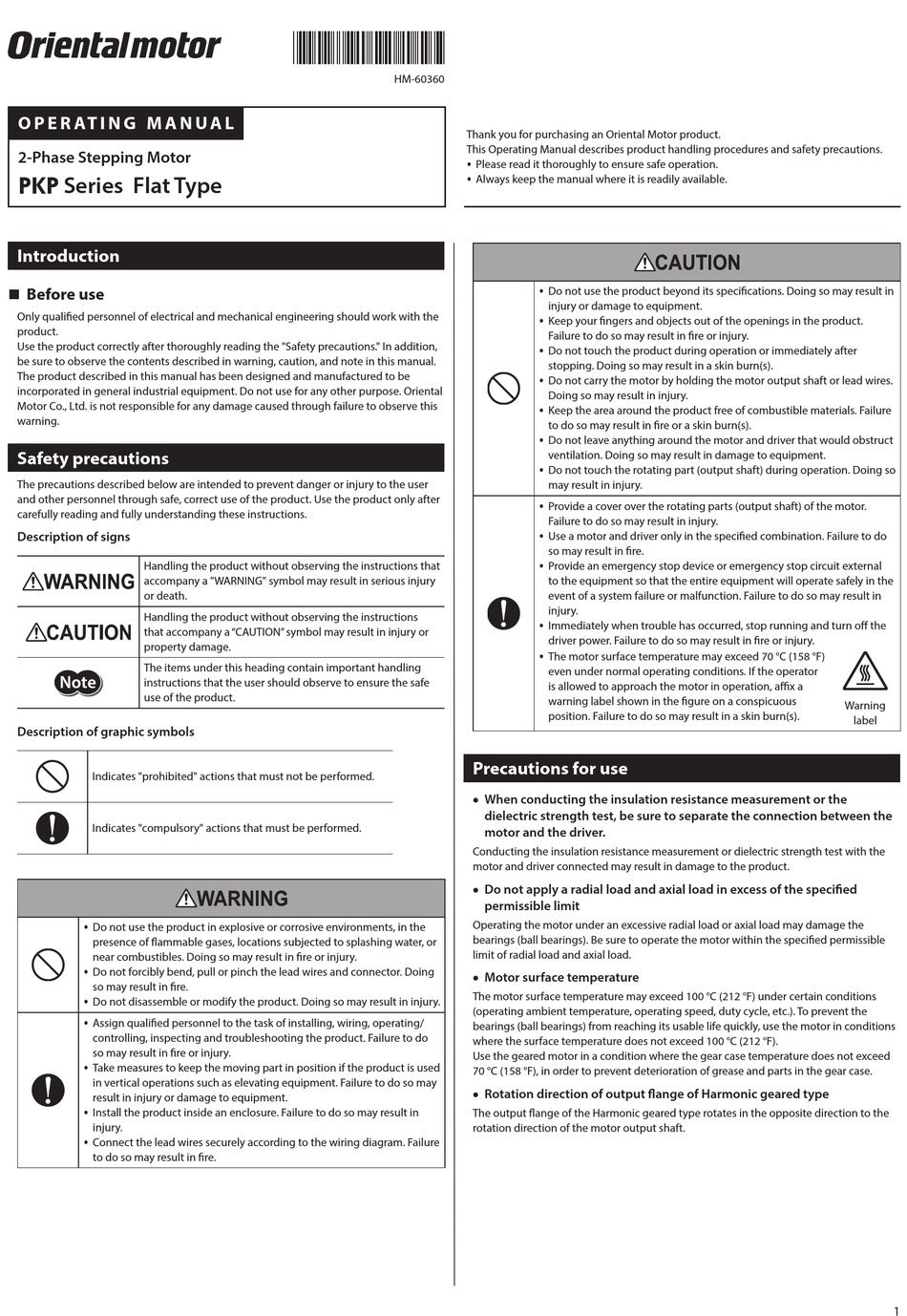 Orientalmotor

HM-60360

OPERATING MANUAL

2-Phase Stepping Motor

PKP Series Flat Type

Thank you for purchasing an Oriental Motor product.
This Operating Manual describes product handling procedures and safety precautions.
• Please read it thoroughly to ensure safe operation.
• Always keep the manual where it is readily available.

Introduction

■ Before use

Only qualified personnel of electrical and mechanical engineering should work with the product.
Use the product correctly after thoroughly reading the "Safety precautions." In addition, be sure to observe the contents described in warning, caution, and note in this manual.
The product described in this manual has been designed and manufactured to be incorporated in general industrial equipment. Do not use for any other purpose. Oriental Motor Co., Ltd. is not responsible for any damage caused through failure to observe this warning.

Safety precautions

The precautions described below are intended to prevent danger or injury to the user and other personnel through safe, correct use of the product. Use the product only after carefully reading and fully understanding these instructions.

Description of signs

| | |
|---|---|
| ⚠WARNING | Handling the product without observing the instructions that accompany a "WARNING" symbol may result in serious injury or death. |
| ⚠CAUTION | Handling the product without observing the instructions that accompany a "CAUTION" symbol may result in injury or property damage. |
| Note | The items under this heading contain important handling instructions that the user should observe to ensure the safe use of the product. |

Description of graphic symbols

| | |
|---|---|
| | Indicates "prohibited" actions that must not be performed. |
| | Indicates "compulsory" actions that must be performed. |

⚠WARNING

• Do not use the product in explosive or corrosive environments, in the presence of flammable gases, locations subjected to splashing water, or near combustibles. Doing so may result in fire or injury.
• Do not forcibly bend, pull or pinch the lead wires and connector. Doing so may result in fire.
• Do not disassemble or modify the product. Doing so may result in injury.

• Assign qualified personnel to the task of installing, wiring, operating/controlling, inspecting and troubleshooting the product. Failure to do so may result in fire or injury.
• Take measures to keep the moving part in position if the product is used in vertical operations such as elevating equipment. Failure to do so may result in injury or damage to equipment.
• Install the product inside an enclosure. Failure to do so may result in injury.
• Connect the lead wires securely according to the wiring diagram. Failure to do so may result in fire.

⚠CAUTION

• Do not use the product beyond its specifications. Doing so may result in injury or damage to equipment.
• Keep your fingers and objects out of the openings in the product. Failure to do so may result in fire or injury.
• Do not touch the product during operation or immediately after stopping. Doing so may result in a skin burn(s).
• Do not carry the motor by holding the motor output shaft or lead wires. Doing so may result in injury.
• Keep the area around the product free of combustible materials. Failure to do so may result in fire or a skin burn(s).
• Do not leave anything around the motor and driver that would obstruct ventilation. Doing so may result in damage to equipment.
• Do not touch the rotating part (output shaft) during operation. Doing so may result in injury.

• Provide a cover over the rotating parts (output shaft) of the motor. Failure to do so may result in injury.
• Use a motor and driver only in the specified combination. Failure to do so may result in fire.
• Provide an emergency stop device or emergency stop circuit external to the equipment so that the entire equipment will operate safely in the event of a system failure or malfunction. Failure to do so may result in injury.
• Immediately when trouble has occurred, stop running and turn off the driver power. Failure to do so may result in fire or injury.
• The motor surface temperature may exceed 70 °C (158 °F) even under normal operating conditions. If the operator is allowed to approach the motor in operation, affix a warning label shown in the figure on a conspicuous position. Failure to do so may result in a skin burn(s).

Warning label

Precautions for use

• When conducting the insulation resistance measurement or the dielectric strength test, be sure to separate the connection between the motor and the driver.
Conducting the insulation resistance measurement or dielectric strength test with the motor and driver connected may result in damage to the product.

• Do not apply a radial load and axial load in excess of the specified permissible limit
Operating the motor under an excessive radial load or axial load may damage the bearings (ball bearings). Be sure to operate the motor within the specified permissible limit of radial load and axial load.

• Motor surface temperature
The motor surface temperature may exceed 100 °C (212 °F) under certain conditions (operating ambient temperature, operating speed, duty cycle, etc.). To prevent the bearings (ball bearings) from reaching its usable life quickly, use the motor in conditions where the surface temperature does not exceed 100 °C (212 °F).
Use the geared motor in a condition where the gear case temperature does not exceed 70 °C (158 °F), in order to prevent deterioration of grease and parts in the gear case.

• Rotation direction of output flange of Harmonic geared type
The output flange of the Harmonic geared type rotates in the opposite direction to the rotation direction of the motor output shaft.

1